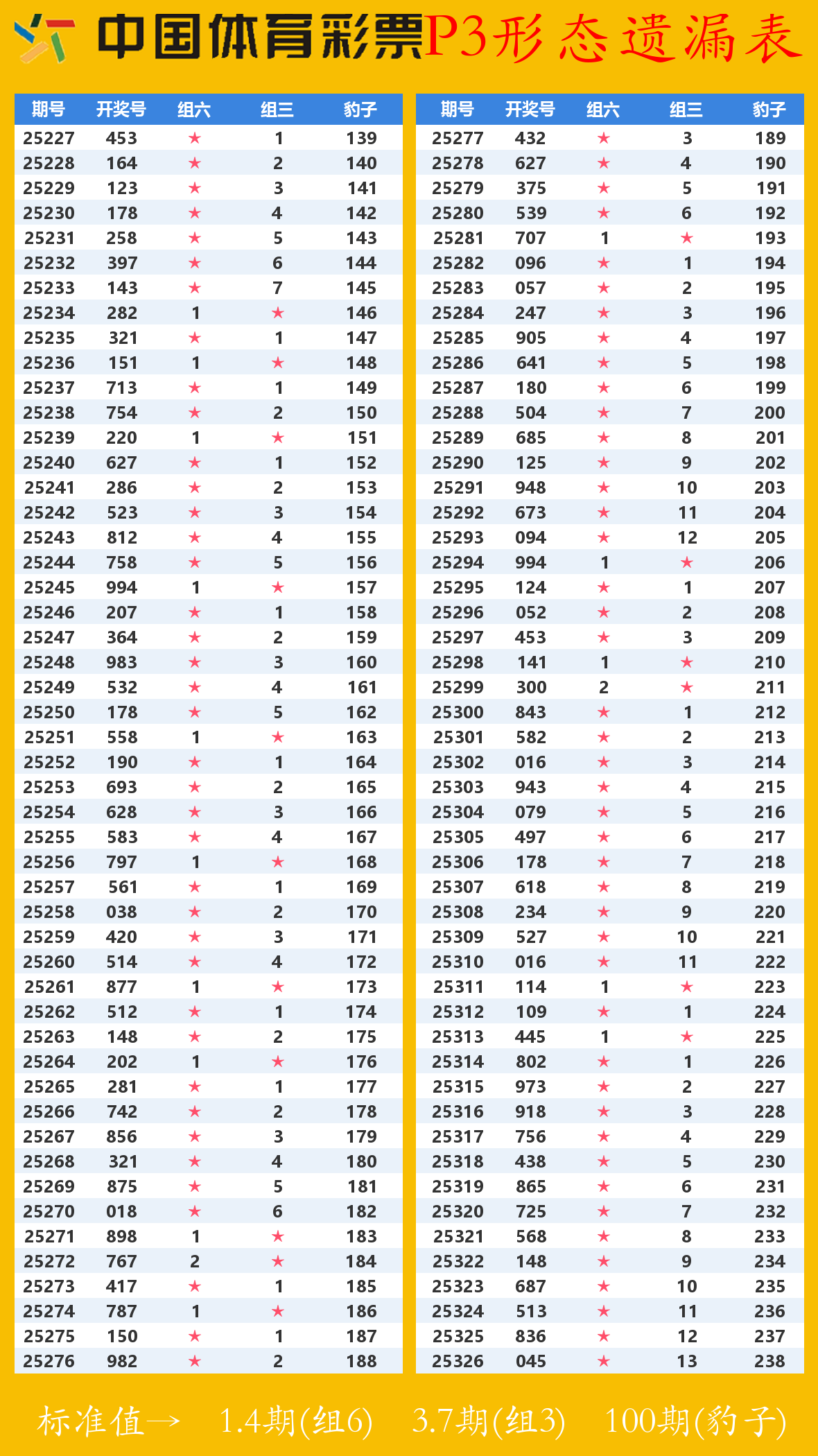 中国体育彩票P3形态遗漏表

| 期号 | 开奖号 | 组六 | 组三 | 豹子 |
|---|---|---|---|---|
| 25227 | 453 | ★ | 1 | 139 |
| 25228 | 164 | ★ | 2 | 140 |
| 25229 | 123 | ★ | 3 | 141 |
| 25230 | 178 | ★ | 4 | 142 |
| 25231 | 258 | ★ | 5 | 143 |
| 25232 | 397 | ★ | 6 | 144 |
| 25233 | 143 | ★ | 7 | 145 |
| 25234 | 282 | 1 | ★ | 146 |
| 25235 | 321 | ★ | 1 | 147 |
| 25236 | 151 | 1 | ★ | 148 |
| 25237 | 713 | ★ | 1 | 149 |
| 25238 | 754 | ★ | 2 | 150 |
| 25239 | 220 | 1 | ★ | 151 |
| 25240 | 627 | ★ | 1 | 152 |
| 25241 | 286 | ★ | 2 | 153 |
| 25242 | 523 | ★ | 3 | 154 |
| 25243 | 812 | ★ | 4 | 155 |
| 25244 | 758 | ★ | 5 | 156 |
| 25245 | 994 | 1 | ★ | 157 |
| 25246 | 207 | ★ | 1 | 158 |
| 25247 | 364 | ★ | 2 | 159 |
| 25248 | 983 | ★ | 3 | 160 |
| 25249 | 532 | ★ | 4 | 161 |
| 25250 | 178 | ★ | 5 | 162 |
| 25251 | 558 | 1 | ★ | 163 |
| 25252 | 190 | ★ | 1 | 164 |
| 25253 | 693 | ★ | 2 | 165 |
| 25254 | 628 | ★ | 3 | 166 |
| 25255 | 583 | ★ | 4 | 167 |
| 25256 | 797 | 1 | ★ | 168 |
| 25257 | 561 | ★ | 1 | 169 |
| 25258 | 038 | ★ | 2 | 170 |
| 25259 | 420 | ★ | 3 | 171 |
| 25260 | 514 | ★ | 4 | 172 |
| 25261 | 877 | 1 | ★ | 173 |
| 25262 | 512 | ★ | 1 | 174 |
| 25263 | 148 | ★ | 2 | 175 |
| 25264 | 202 | 1 | ★ | 176 |
| 25265 | 281 | ★ | 1 | 177 |
| 25266 | 742 | ★ | 2 | 178 |
| 25267 | 856 | ★ | 3 | 179 |
| 25268 | 321 | ★ | 4 | 180 |
| 25269 | 875 | ★ | 5 | 181 |
| 25270 | 018 | ★ | 6 | 182 |
| 25271 | 898 | 1 | ★ | 183 |
| 25272 | 767 | 2 | ★ | 184 |
| 25273 | 417 | ★ | 1 | 185 |
| 25274 | 787 | 1 | ★ | 186 |
| 25275 | 150 | ★ | 1 | 187 |
| 25276 | 982 | ★ | 2 | 188 |

| 期号 | 开奖号 | 组六 | 组三 | 豹子 |
|---|---|---|---|---|
| 25277 | 432 | ★ | 3 | 189 |
| 25278 | 627 | ★ | 4 | 190 |
| 25279 | 375 | ★ | 5 | 191 |
| 25280 | 539 | ★ | 6 | 192 |
| 25281 | 707 | 1 | ★ | 193 |
| 25282 | 096 | ★ | 1 | 194 |
| 25283 | 057 | ★ | 2 | 195 |
| 25284 | 247 | ★ | 3 | 196 |
| 25285 | 905 | ★ | 4 | 197 |
| 25286 | 641 | ★ | 5 | 198 |
| 25287 | 180 | ★ | 6 | 199 |
| 25288 | 504 | ★ | 7 | 200 |
| 25289 | 685 | ★ | 8 | 201 |
| 25290 | 125 | ★ | 9 | 202 |
| 25291 | 948 | ★ | 10 | 203 |
| 25292 | 673 | ★ | 11 | 204 |
| 25293 | 094 | ★ | 12 | 205 |
| 25294 | 994 | 1 | ★ | 206 |
| 25295 | 124 | ★ | 1 | 207 |
| 25296 | 052 | ★ | 2 | 208 |
| 25297 | 453 | ★ | 3 | 209 |
| 25298 | 141 | 1 | ★ | 210 |
| 25299 | 300 | 2 | ★ | 211 |
| 25300 | 843 | ★ | 1 | 212 |
| 25301 | 582 | ★ | 2 | 213 |
| 25302 | 016 | ★ | 3 | 214 |
| 25303 | 943 | ★ | 4 | 215 |
| 25304 | 079 | ★ | 5 | 216 |
| 25305 | 497 | ★ | 6 | 217 |
| 25306 | 178 | ★ | 7 | 218 |
| 25307 | 618 | ★ | 8 | 219 |
| 25308 | 234 | ★ | 9 | 220 |
| 25309 | 527 | ★ | 10 | 221 |
| 25310 | 016 | ★ | 11 | 222 |
| 25311 | 114 | 1 | ★ | 223 |
| 25312 | 109 | ★ | 1 | 224 |
| 25313 | 445 | 1 | ★ | 225 |
| 25314 | 802 | ★ | 1 | 226 |
| 25315 | 973 | ★ | 2 | 227 |
| 25316 | 918 | ★ | 3 | 228 |
| 25317 | 756 | ★ | 4 | 229 |
| 25318 | 438 | ★ | 5 | 230 |
| 25319 | 865 | ★ | 6 | 231 |
| 25320 | 725 | ★ | 7 | 232 |
| 25321 | 568 | ★ | 8 | 233 |
| 25322 | 148 | ★ | 9 | 234 |
| 25323 | 687 | ★ | 10 | 235 |
| 25324 | 513 | ★ | 11 | 236 |
| 25325 | 836 | ★ | 12 | 237 |
| 25326 | 045 | ★ | 13 | 238 |

标准值→ 1.4期(组6) 3.7期(组3) 100期(豹子)